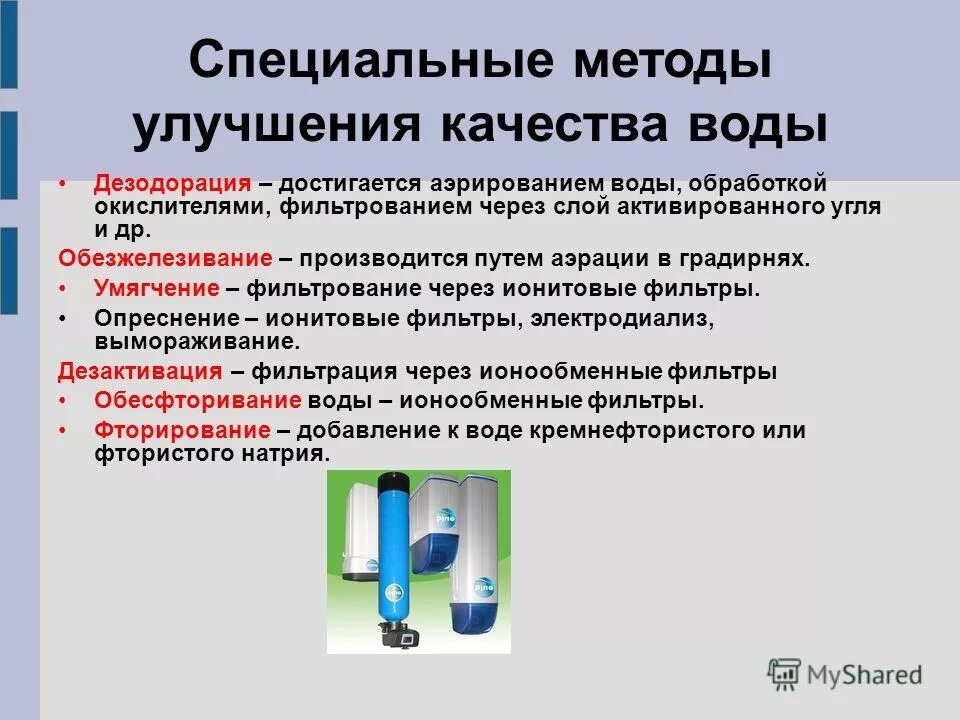 Специальные методы улучшения качества воды

• Дезодорация – достигается аэрированием воды, обработкой окислителями, фильтрованием через слой активированного угля и др.

Обезжелезивание – производится путем аэрации в градирнях.

• Умягчение – фильтрование через ионитовые фильтры.

• Опреснение – ионитовые фильтры, электродиализ, вымораживание.

Дезактивация – фильтрация через ионообменные фильтры

• Обесфторивание воды – ионообменные фильтры.

• Фторирование – добавление к воде кремнефтористого или фтористого натрия.

pino

pino

MyShared